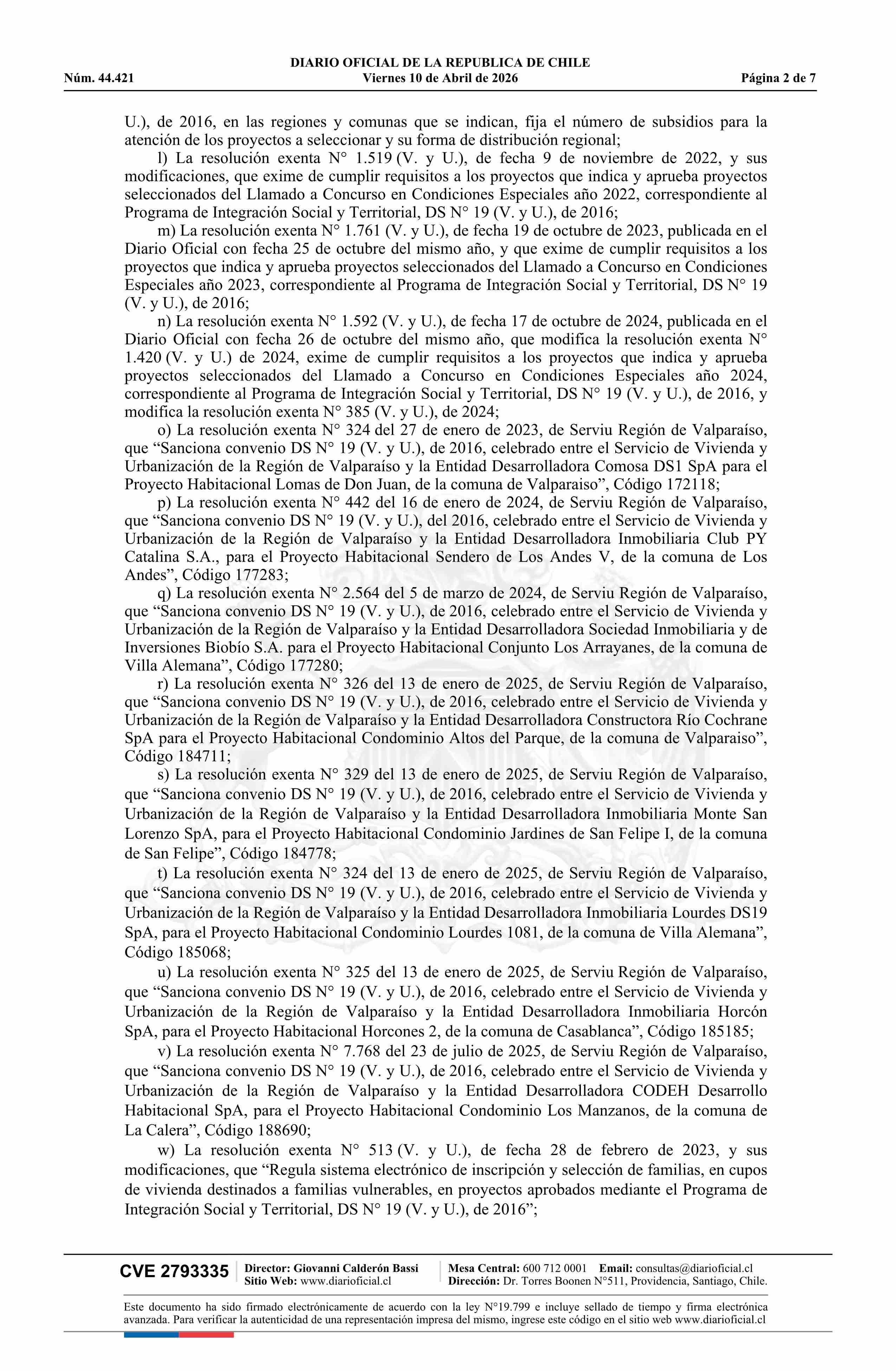 DIARIO OFICIAL DE LA REPUBLICA DE CHILE
Núm. 44.421 Viernes 10 de Abril de 2026 Página 2 de 7

U.), de 2016, en las regiones y comunas que se indican, fija el número de subsidios para la atención de los proyectos a seleccionar y su forma de distribución regional;

l) La resolución exenta N° 1.519 (V. y U.), de fecha 9 de noviembre de 2022, y sus modificaciones, que exime de cumplir requisitos a los proyectos que indica y aprueba proyectos seleccionados del Llamado a Concurso en Condiciones Especiales año 2022, correspondiente al Programa de Integración Social y Territorial, DS N° 19 (V. y U.), de 2016;

m) La resolución exenta N° 1.761 (V. y U.), de fecha 19 de octubre de 2023, publicada en el Diario Oficial con fecha 25 de octubre del mismo año, y que exime de cumplir requisitos a los proyectos que indica y aprueba proyectos seleccionados del Llamado a Concurso en Condiciones Especiales año 2023, correspondiente al Programa de Integración Social y Territorial, DS N° 19 (V. y U.), de 2016;

n) La resolución exenta N° 1.592 (V. y U.), de fecha 17 de octubre de 2024, publicada en el Diario Oficial con fecha 26 de octubre del mismo año, que modifica la resolución exenta N° 1.420 (V. y U.) de 2024, exime de cumplir requisitos a los proyectos que indica y aprueba proyectos seleccionados del Llamado a Concurso en Condiciones Especiales año 2024, correspondiente al Programa de Integración Social y Territorial, DS N° 19 (V. y U.), de 2016, y modifica la resolución exenta N° 385 (V. y U.), de 2024;

o) La resolución exenta N° 324 del 27 de enero de 2023, de Serviu Región de Valparaíso, que “Sanciona convenio DS N° 19 (V. y U.), de 2016, celebrado entre el Servicio de Vivienda y Urbanización de la Región de Valparaíso y la Entidad Desarrolladora Comosa DS1 SpA para el Proyecto Habitacional Lomas de Don Juan, de la comuna de Valparaiso”, Código 172118;

p) La resolución exenta N° 442 del 16 de enero de 2024, de Serviu Región de Valparaíso, que “Sanciona convenio DS N° 19 (V. y U.), del 2016, celebrado entre el Servicio de Vivienda y Urbanización de la Región de Valparaíso y la Entidad Desarrolladora Inmobiliaria Club PY Catalina S.A., para el Proyecto Habitacional Sendero de Los Andes V, de la comuna de Los Andes”, Código 177283;

q) La resolución exenta N° 2.564 del 5 de marzo de 2024, de Serviu Región de Valparaíso, que “Sanciona convenio DS N° 19 (V. y U.), de 2016, celebrado entre el Servicio de Vivienda y Urbanización de la Región de Valparaíso y la Entidad Desarrolladora Sociedad Inmobiliaria y de Inversiones Biobío S.A. para el Proyecto Habitacional Conjunto Los Arrayanes, de la comuna de Villa Alemana”, Código 177280;

r) La resolución exenta N° 326 del 13 de enero de 2025, de Serviu Región de Valparaíso, que “Sanciona convenio DS N° 19 (V. y U.), de 2016, celebrado entre el Servicio de Vivienda y Urbanización de la Región de Valparaíso y la Entidad Desarrolladora Constructora Río Cochrane SpA para el Proyecto Habitacional Condominio Altos del Parque, de la comuna de Valparaiso”, Código 184711;

s) La resolución exenta N° 329 del 13 de enero de 2025, de Serviu Región de Valparaíso, que “Sanciona convenio DS N° 19 (V. y U.), de 2016, celebrado entre el Servicio de Vivienda y Urbanización de la Región de Valparaíso y la Entidad Desarrolladora Inmobiliaria Monte San Lorenzo SpA, para el Proyecto Habitacional Condominio Jardines de San Felipe I, de la comuna de San Felipe”, Código 184778;

t) La resolución exenta N° 324 del 13 de enero de 2025, de Serviu Región de Valparaíso, que “Sanciona convenio DS N° 19 (V. y U.), de 2016, celebrado entre el Servicio de Vivienda y Urbanización de la Región de Valparaíso y la Entidad Desarrolladora Inmobiliaria Lourdes DS19 SpA, para el Proyecto Habitacional Condominio Lourdes 1081, de la comuna de Villa Alemana”, Código 185068;

u) La resolución exenta N° 325 del 13 de enero de 2025, de Serviu Región de Valparaíso, que “Sanciona convenio DS N° 19 (V. y U.), de 2016, celebrado entre el Servicio de Vivienda y Urbanización de la Región de Valparaíso y la Entidad Desarrolladora Inmobiliaria Horcón SpA, para el Proyecto Habitacional Horcones 2, de la comuna de Casablanca”, Código 185185;

v) La resolución exenta N° 7.768 del 23 de julio de 2025, de Serviu Región de Valparaíso, que “Sanciona convenio DS N° 19 (V. y U.), de 2016, celebrado entre el Servicio de Vivienda y Urbanización de la Región de Valparaíso y la Entidad Desarrolladora CODEH Desarrollo Habitacional SpA, para el Proyecto Habitacional Condominio Los Manzanos, de la comuna de La Calera”, Código 188690;

w) La resolución exenta N° 513 (V. y U.), de fecha 28 de febrero de 2023, y sus modificaciones, que “Regula sistema electrónico de inscripción y selección de familias, en cupos de vivienda destinados a familias vulnerables, en proyectos aprobados mediante el Programa de Integración Social y Territorial, DS N° 19 (V. y U.), de 2016”;

CVE 2793335 Director: Giovanni Calderón Bassi
Sitio Web: www.diarioficial.cl
Mesa Central: 600 712 0001 Email: consultas@diarioficial.cl
Dirección: Dr. Torres Boonen N°511, Providencia, Santiago, Chile.

Este documento ha sido firmado electrónicamente de acuerdo con la ley N°19.799 e incluye sellado de tiempo y firma electrónica avanzada. Para verificar la autenticidad de una representación impresa del mismo, ingrese este código en el sitio web www.diarioficial.cl